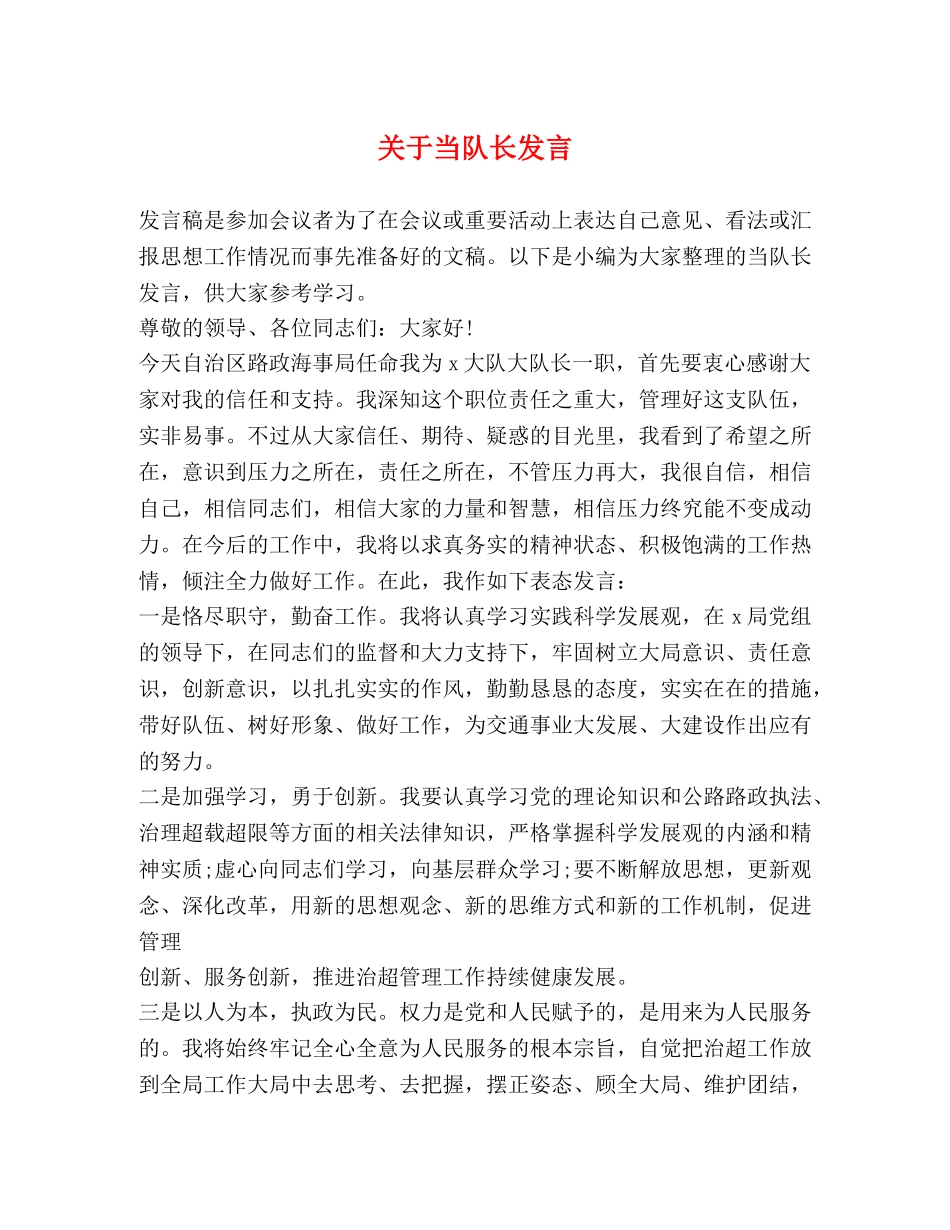 关于当队长发言

发言稿是参加会议者为了在会议或重要活动上表达自己意见、看法或汇报思想工作情况而事先准备好的文稿。以下是小编为大家整理的当队长发言，供大家参考学习。

尊敬的领导、各位同志们：大家好！

今天自治区路政海事局任命我为 x 大队大队长一职，首先要衷心感谢大家对我的信任和支持。我深知这个职位责任之重大，管理好这支队伍，实非易事。不过从大家信任、期待、疑惑的目光里，我看到了希望之所在，意识到压力之所在，责任之所在，不管压力再大，我很自信，相信自己，相信同志们，相信大家的力量和智慧，相信压力终究能不变成动力。在今后的工作中，我将以求真务实的精神状态、积极饱满的工作热情，倾注全力做好工作。在此，我作如下表态发言：

一是恪尽职守，勤奋工作。我将认真学习实践科学发展观，在 x 局党组的领导下，在同志们的监督和大力支持下，牢固树立大局意识、责任意识，创新意识，以扎扎实实的作风，勤勤恳恳的态度，实实在在的措施，带好队伍、树好形象、做好工作，为交通事业大发展、大建设作出应有的努力。

二是加强学习，勇于创新。我要认真学习党的理论知识和公路路政执法、治理超载超限等方面的相关法律知识，严格掌握科学发展观的内涵和精神实质;虚心向同志们学习，向基层群众学习;要不断解放思想，更新观念、深化改革，用新的思想观念、新的思维方式和新的工作机制，促进管理

创新、服务创新，推进治超管理工作持续健康发展。

三是以人为本，执政为民。权力是党和人民赋予的，是用来为人民服务的。我将始终牢记全心全意为人民服务的根本宗旨，自觉把治超工作放到全局工作大局中去思考、去把握，摆正姿态、顾全大局、维护团结，